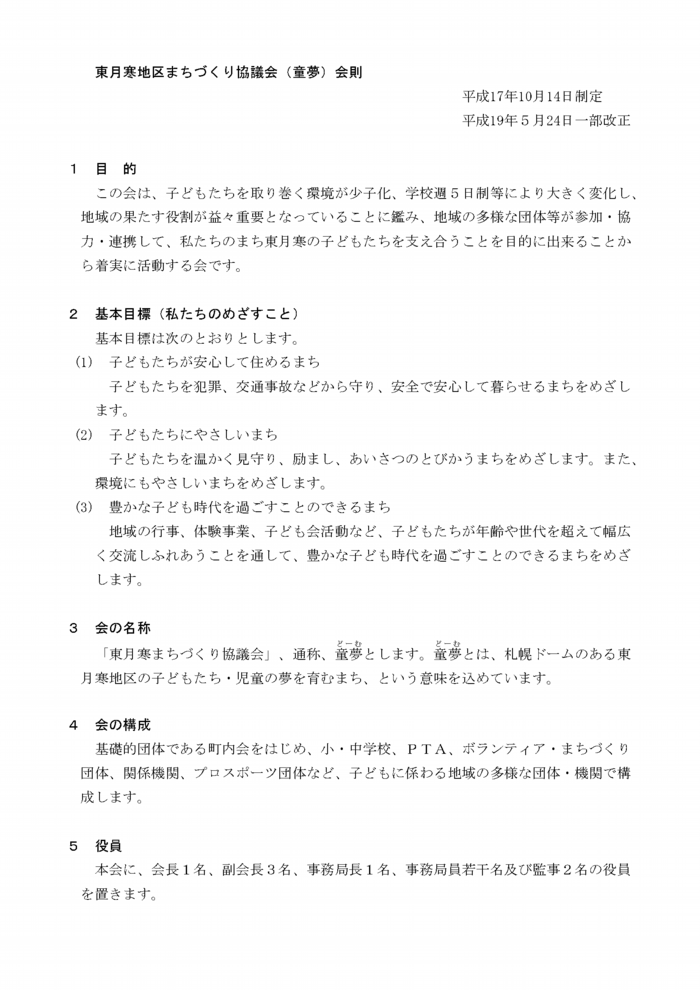 東月寒地区まちづくり協議会（童夢）会則

平成17年10月14日制定
平成19年５月24日一部改正

１　目　的

この会は、子どもたちを取り巻く環境が少子化、学校週５日制等により大きく変化し、地域の果たす役割が益々重要となっていることに鑑み、地域の多様な団体等が参加・協力・連携して、私たちのまち東月寒の子どもたちを支え合うことを目的に出来ることから着実に活動する会です。

２　基本目標（私たちのめざすこと）

基本目標は次のとおりとします。

(1)　子どもたちが安心して住めるまち

子どもたちを犯罪、交通事故などから守り、安全で安心して暮らせるまちをめざします。

(2)　子どもたちにやさしいまち

子どもたちを温かく見守り、励まし、あいさつのとびかうまちをめざします。また、環境にもやさしいまちをめざします。

(3)　豊かな子ども時代を過ごすことのできるまち

地域の行事、体験事業、子ども会活動など、子どもたちが年齢や世代を超えて幅広く交流しふれあうことを通して、豊かな子ども時代を過ごすことのできるまちをめざします。

３　会の名称

「東月寒まちづくり協議会」、通称、童夢（どーむ）とします。童夢（どーむ）とは、札幌ドームのある東月寒地区の子どもたち・児童の夢を育むまち、という意味を込めています。

４　会の構成

基礎的団体である町内会をはじめ、小・中学校、ＰＴＡ、ボランティア・まちづくり団体、関係機関、プロスポーツ団体など、子どもに係わる地域の多様な団体・機関で構成します。

５　役員

本会に、会長１名、副会長３名、事務局長１名、事務局員若干名及び監事２名の役員を置きます。